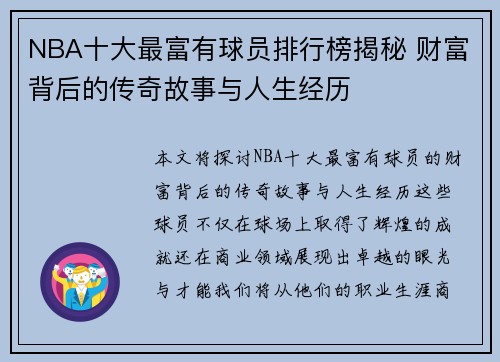 NBA十大最富有球员排行榜揭秘 财富背后的传奇故事与人生经历

本文将探讨NBA十大最富有球员的财富背后的传奇故事与人生经历这些球员不仅在球场上取得了辉煌的成就还在商业领域展现出卓越的眼光与才能我们将从他们的职业生涯商